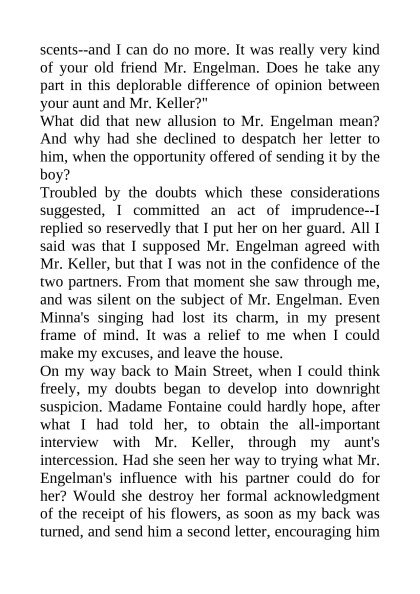 scents--and I can do no more. It was really very kind of your old friend Mr. Engelman. Does he take any part in this deplorable difference of opinion between your aunt and Mr. Keller?"

What did that new allusion to Mr. Engelman mean? And why had she declined to despatch her letter to him, when the opportunity offered of sending it by the boy?

Troubled by the doubts which these considerations suggested, I committed an act of imprudence--I replied so reservedly that I put her on her guard. All I said was that I supposed Mr. Engelman agreed with Mr. Keller, but that I was not in the confidence of the two partners. From that moment she saw through me, and was silent on the subject of Mr. Engelman. Even Minna's singing had lost its charm, in my present frame of mind. It was a relief to me when I could make my excuses, and leave the house.

On my way back to Main Street, when I could think freely, my doubts began to develop into downright suspicion. Madame Fontaine could hardly hope, after what I had told her, to obtain the all-important interview with Mr. Keller, through my aunt's intercession. Had she seen her way to trying what Mr. Engelman's influence with his partner could do for her? Would she destroy her formal acknowledgment of the receipt of his flowers, as soon as my back was turned, and send him a second letter, encouraging him